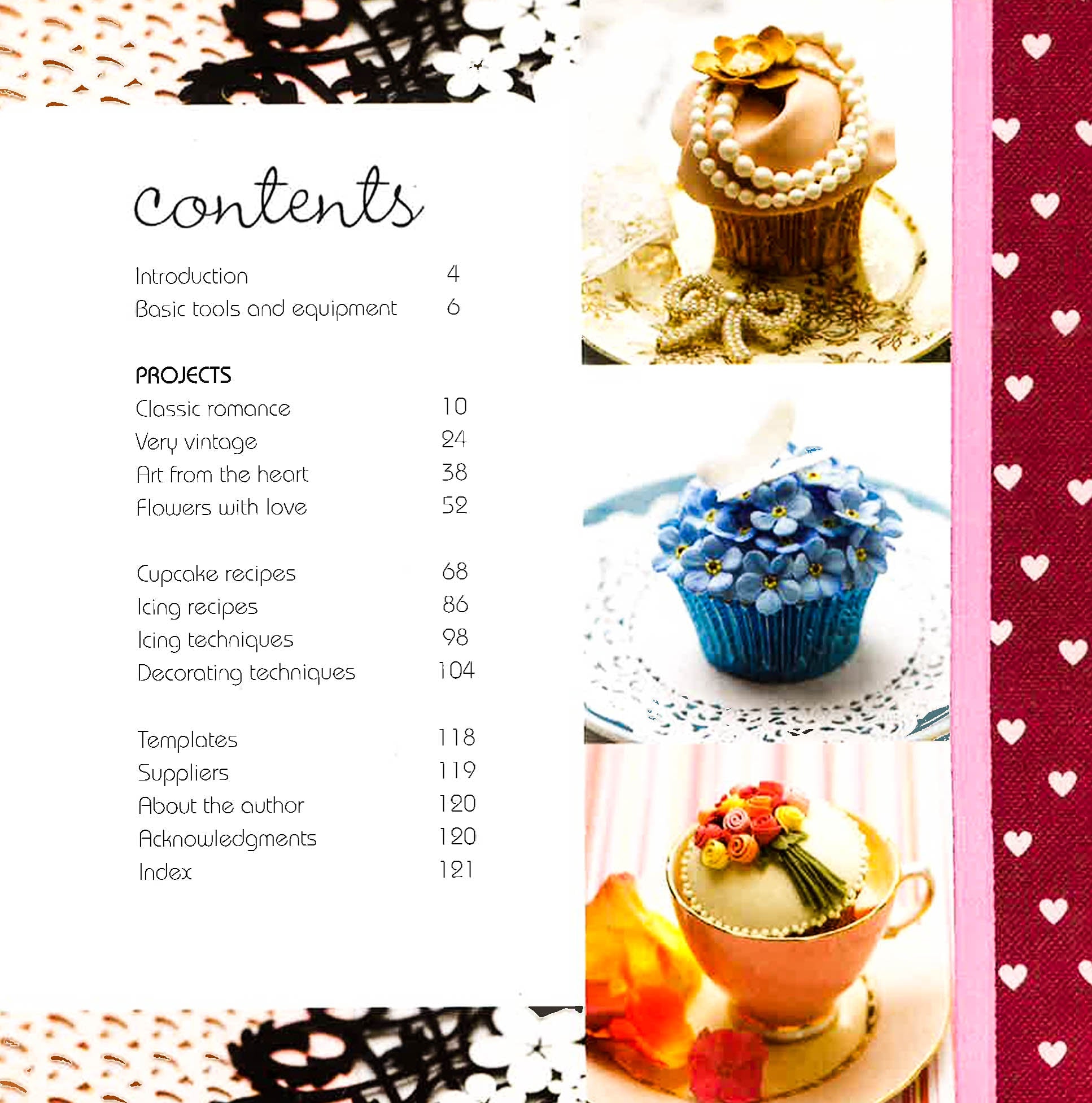 contents

Introduction 4
Basic tools and equipment 6

PROJECTS
Classic romance 10
Very vintage 24
Art from the heart 38
Flowers with love 52

Cupcake recipes 68
Icing recipes 86
Icing techniques 98
Decorating techniques 104

Templates 118
Suppliers 119
About the author 120
Acknowledgments 120
Index 121